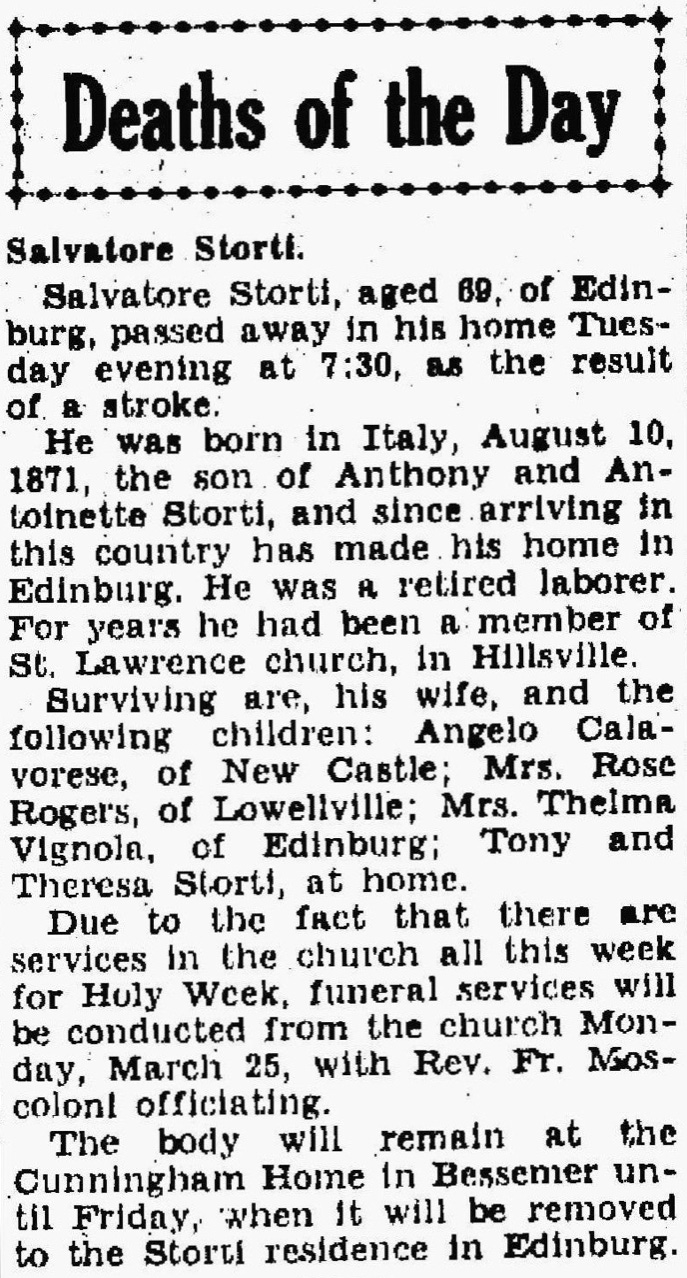 Deaths of the Day

Salvatore Storti.

Salvatore Storti, aged 69, of Edinburg, passed away in his home Tuesday evening at 7:30, as the result of a stroke.

He was born in Italy, August 10, 1871, the son of Anthony and Antoinette Storti, and since arriving in this country has made his home in Edinburg. He was a retired laborer. For years he had been a member of St. Lawrence church, in Hillsville.

Surviving are, his wife, and the following children: Angelo Calavorese, of New Castle; Mrs. Rose Rogers, of Lowellville; Mrs. Thelma Vignola, of Edinburg; Tony and Theresa Storti, at home.

Due to the fact that there are services in the church all this week for Holy Week, funeral services will be conducted from the church Monday, March 25, with Rev. Fr. Moscoloni officiating.

The body will remain at the Cunningham Home in Bessemer until Friday, when it will be removed to the Storti residence in Edinburg.